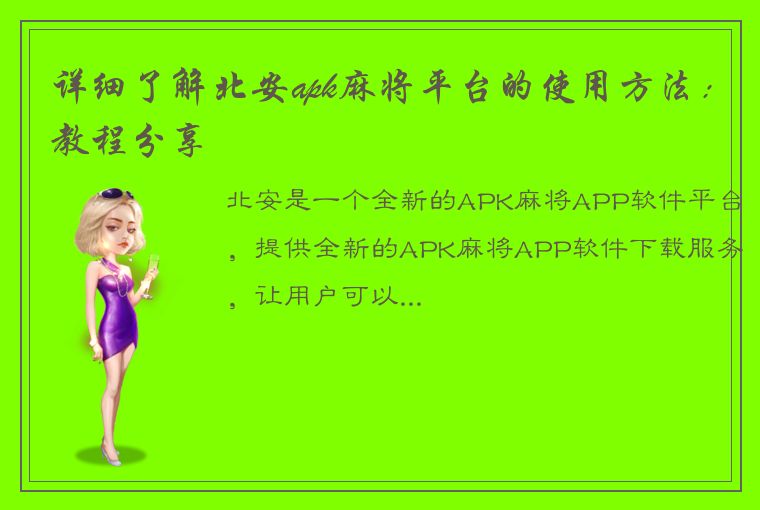 详细了解北安apk麻将平台的使用方法：教程分享

北安是一个全新的APK麻将APP软件平台，提供全新的APK麻将APP软件下载服务，让用户可以...